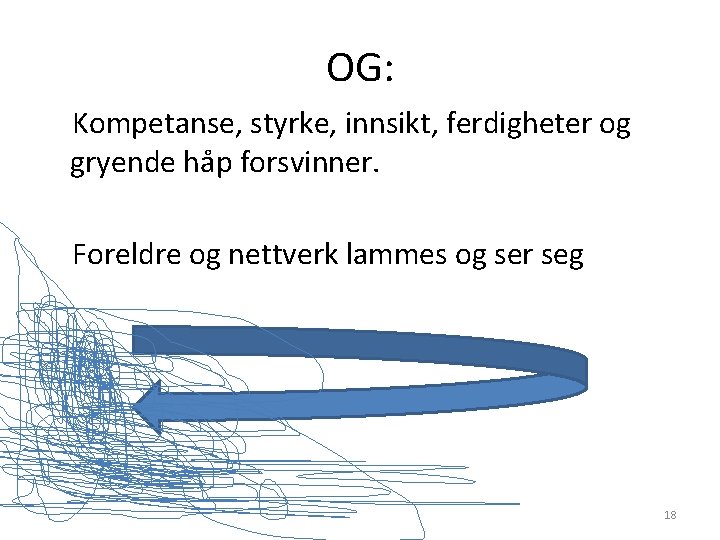 OG:

Kompetanse, styrke, innsikt, ferdigheter og gryende håp forsvinner.

Foreldre og nettverk lammes og ser seg

18